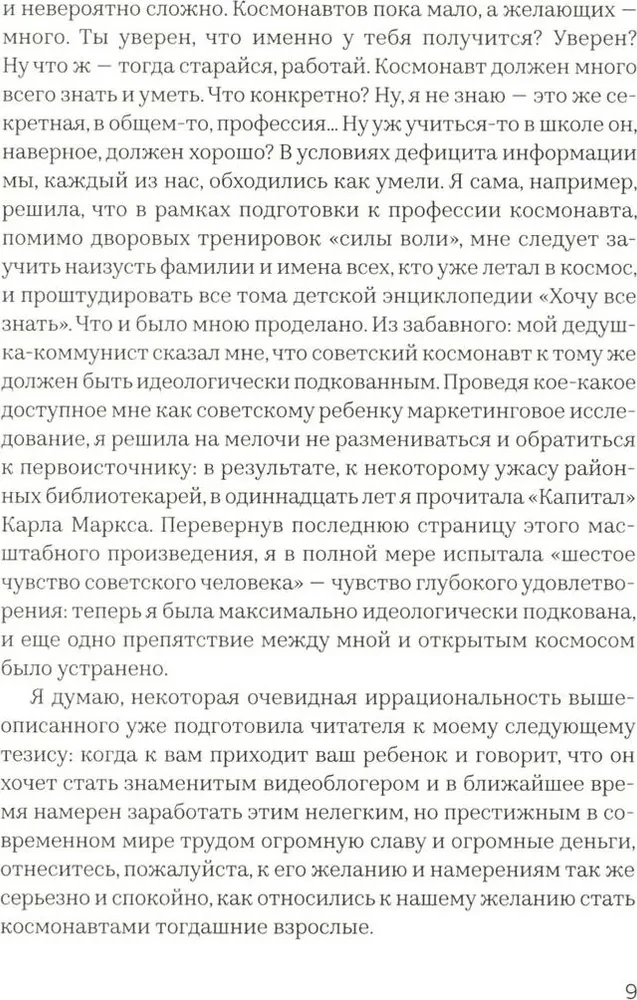 и невероятно сложно. Космонавтов пока мало, а желающих — много. Ты уверен, что именно у тебя получится? Уверен? Ну что ж — тогда старайся, работай. Космонавт должен много всего знать и уметь. Что конкретно? Ну, я не знаю — это же секретная, в общем-то, профессия... Ну уж учиться-то в школе он, наверное, должен хорошо? В условиях дефицита информации мы, каждый из нас, обходились как умели. Я сама, например, решила, что в рамках подготовки к профессии космонавта, помимо дворовых тренировок «силы воли», мне следует заучить наизусть фамилии и имена всех, кто уже летал в космос, и проштудировать все тома детской энциклопедии «Хочу все знать». Что и было мною проделано. Из забавного: мой дедушка-коммунист сказал мне, что советский космонавт к тому же должен быть идеологически подкованным. Проведя кое-какое доступное мне как советскому ребенку маркетинговое исследование, я решила на мелочи не размениваться и обратиться к первоисточнику: в результате, к некоторому ужасу районных библиотекарей, в одиннадцать лет я прочитала «Капитал» Карла Маркса. Перевернув последнюю страницу этого масштабного произведения, я в полной мере испытала «шестое чувство советского человека» — чувство глубокого удовлетворения: теперь я была максимально идеологически подкована, и еще одно препятствие между мной и открытым космосом было устранено.

Я думаю, некоторая очевидная иррациональность вышеописанного уже подготовила читателя к моему следующему тезису: когда к вам приходит ваш ребенок и говорит, что он хочет стать знаменитым видеоблогером и в ближайшее время намерен заработать этим нелегким, но престижным в современном мире трудом огромную славу и огромные деньги, отнеситесь, пожалуйста, к его желанию и намерениям так же серьезно и спокойно, как относились к нашему желанию стать космонавтами тогдашние взрослые.

9